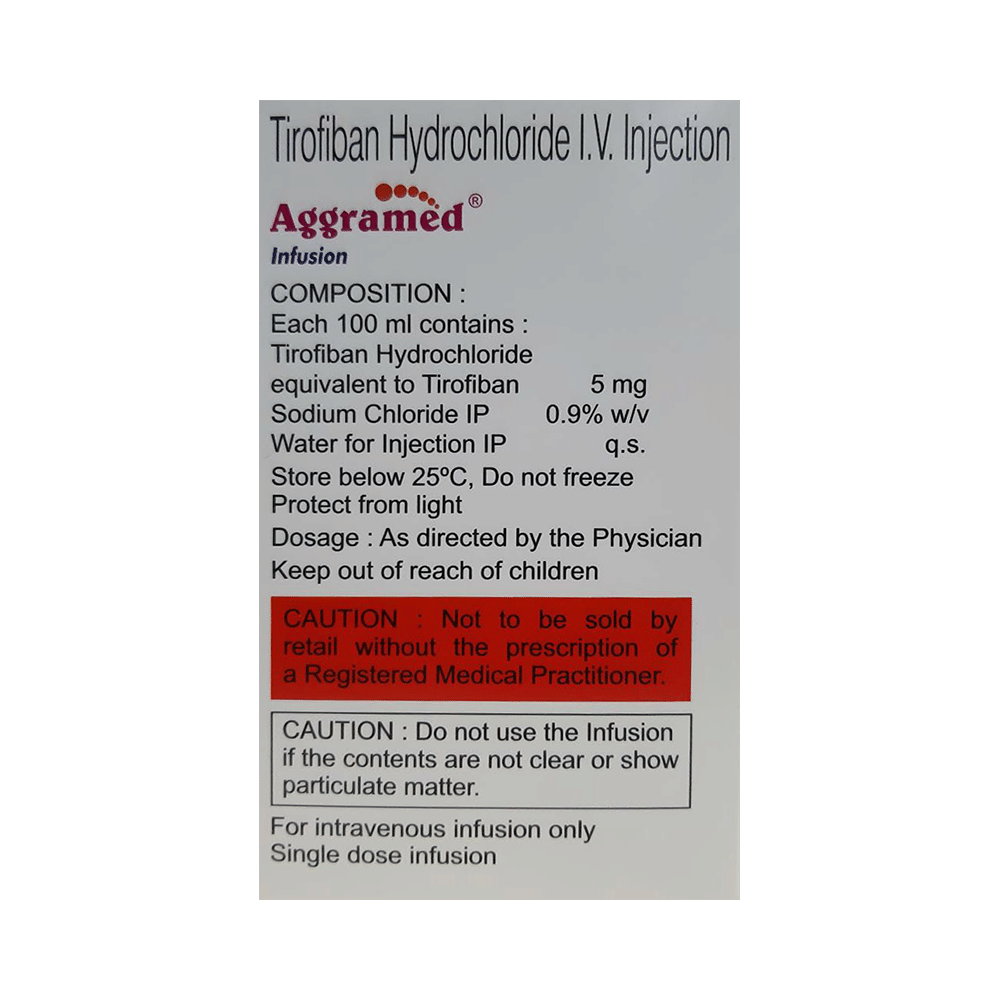 Tirofiban Hydrochloride I.V. Injection

Aggramed®
Infusion

COMPOSITION :
Each 100 ml contains :
Tirofiban Hydrochloride
equivalent to Tirofiban 5 mg
Sodium Chloride IP 0.9% w/v
Water for Injection IP q.s.
Store below 25ºC, Do not freeze
Protect from light
Dosage : As directed by the Physician
Keep out of reach of children

CAUTION : Not to be sold by retail without the prescription of a Registered Medical Practitioner.

CAUTION : Do not use the Infusion if the contents are not clear or show particulate matter.

For intravenous infusion only
Single dose infusion